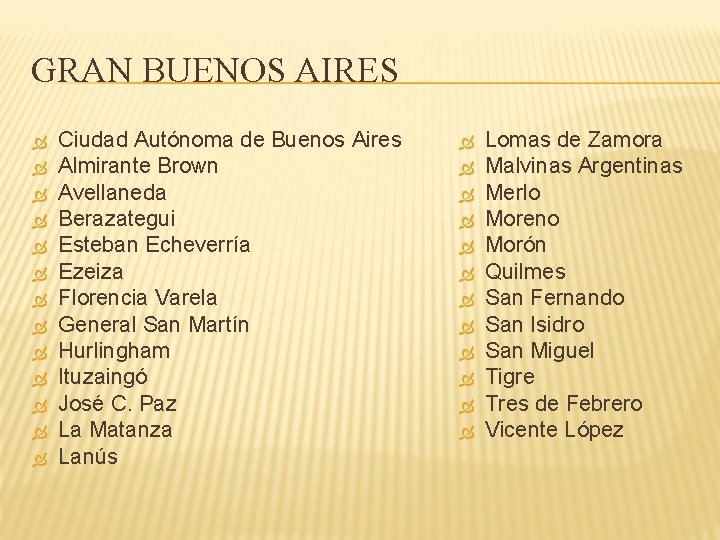 GRAN BUENOS AIRES

• Ciudad Autónoma de Buenos Aires
• Almirante Brown
• Avellaneda
• Berazategui
• Esteban Echeverría
• Ezeiza
• Florencia Varela
• General San Martín
• Hurlingham
• Ituzaingó
• José C. Paz
• La Matanza
• Lanús

• Lomas de Zamora
• Malvinas Argentinas
• Merlo
• Moreno
• Morón
• Quilmes
• San Fernando
• San Isidro
• San Miguel
• Tigre
• Tres de Febrero
• Vicente López